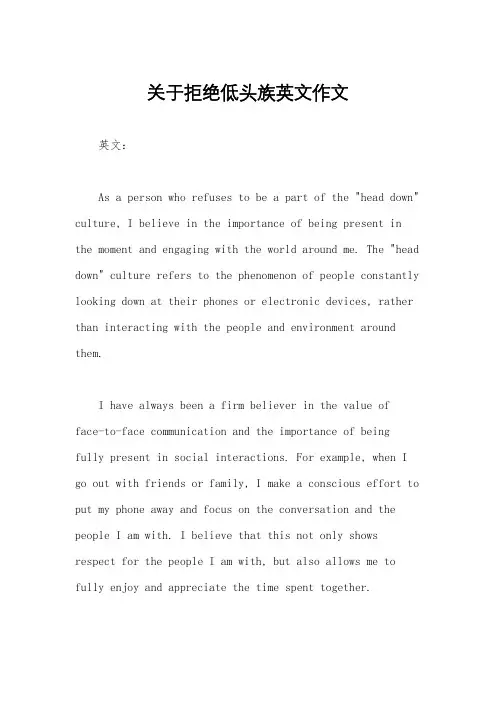 关于拒绝低头族英文作文

英文：

As a person who refuses to be a part of the "head down" culture, I believe in the importance of being present in the moment and engaging with the world around me. The "head down" culture refers to the phenomenon of people constantly looking down at their phones or electronic devices, rather than interacting with the people and environment around them.

I have always been a firm believer in the value of face-to-face communication and the importance of being fully present in social interactions. For example, when I go out with friends or family, I make a conscious effort to put my phone away and focus on the conversation and the people I am with. I believe that this not only shows respect for the people I am with, but also allows me to fully enjoy and appreciate the time spent together.